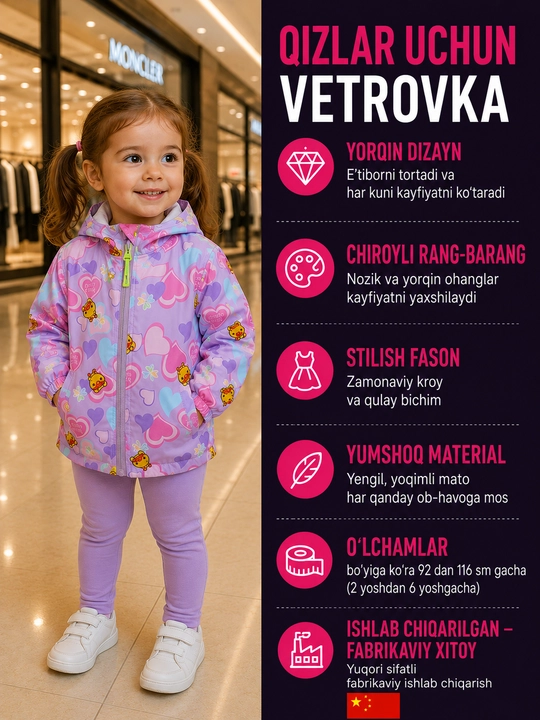 MONCLER

QIZLAR UCHUN VETROVKA

YORQIN DIZAYN
E'tiborni tortadi va har kuni kayfiyatni ko'taradi

CHIROYLI RANG-BARANG
Nozik va yorqin ohanglar kayfiyatni yaxshilaydi

STILISH FASON
Zamonaviy kroy va qulay bichim

YUMSHOQ MATERIAL
Yengil, yoqimli mato har qanday ob-havoga mos

O'LCHAMLAR
bo'yiga ko'ra 92 dan 116 sm gacha (2 yoshdan 6 yoshgacha)

ISHLAB CHIQARILGAN – FABRIKAVIY XITOY
Yuqori sifatli fabrikaviy ishlab chiqarish